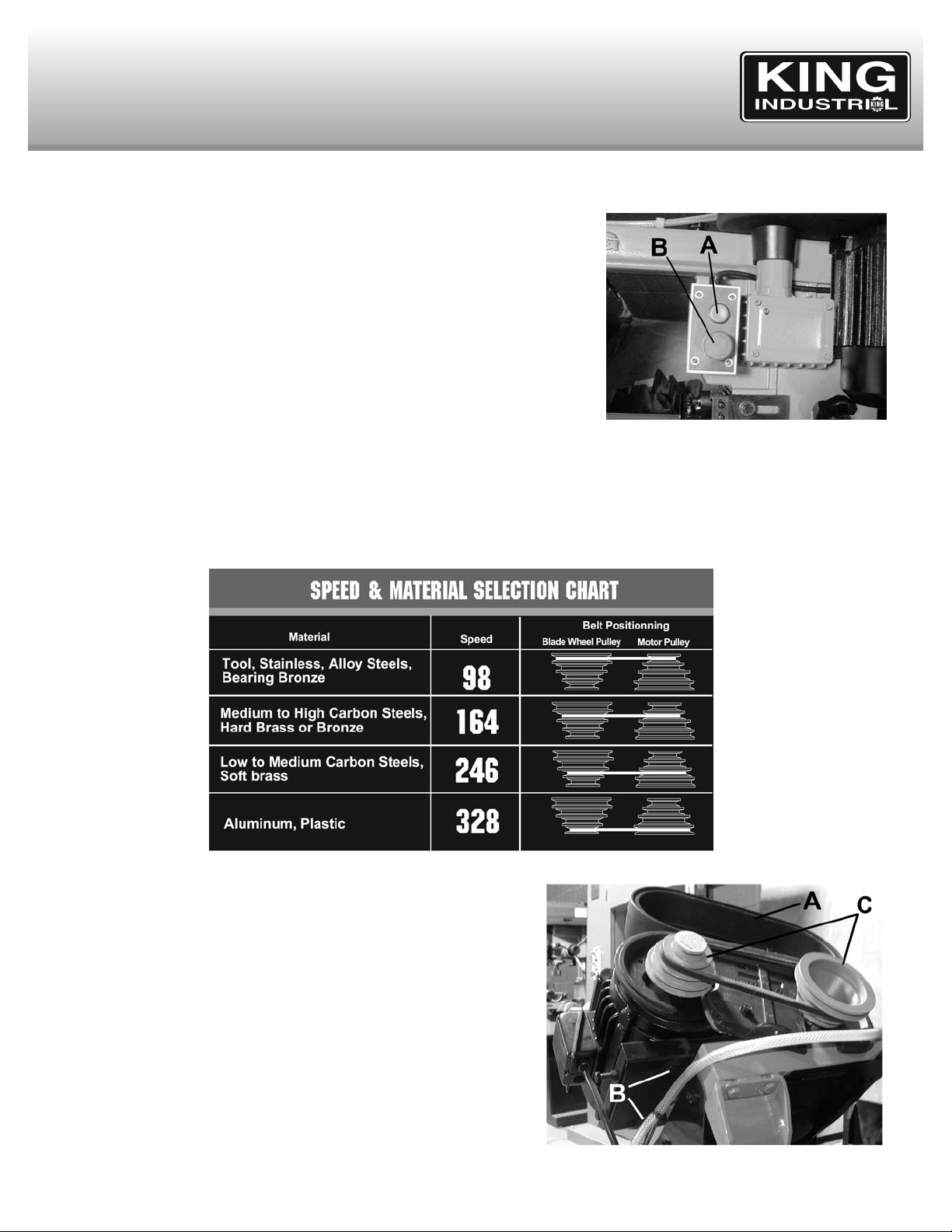 KING
INDUSTRIAL

B A

SPEED & MATERIAL SELECTION CHART

| Material | Speed | Belt Positionning Blade Wheel Pulley Motor Pulley |
|---|---|---|
| Tool, Stainless, Alloy Steels, Bearing Bronze | 98 | |
| Medium to High Carbon Steels, Hard Brass or Bronze | 164 | |
| Low to Medium Carbon Steels, Soft brass | 246 | |
| Aluminum, Plastic | 328 | |

A C
B